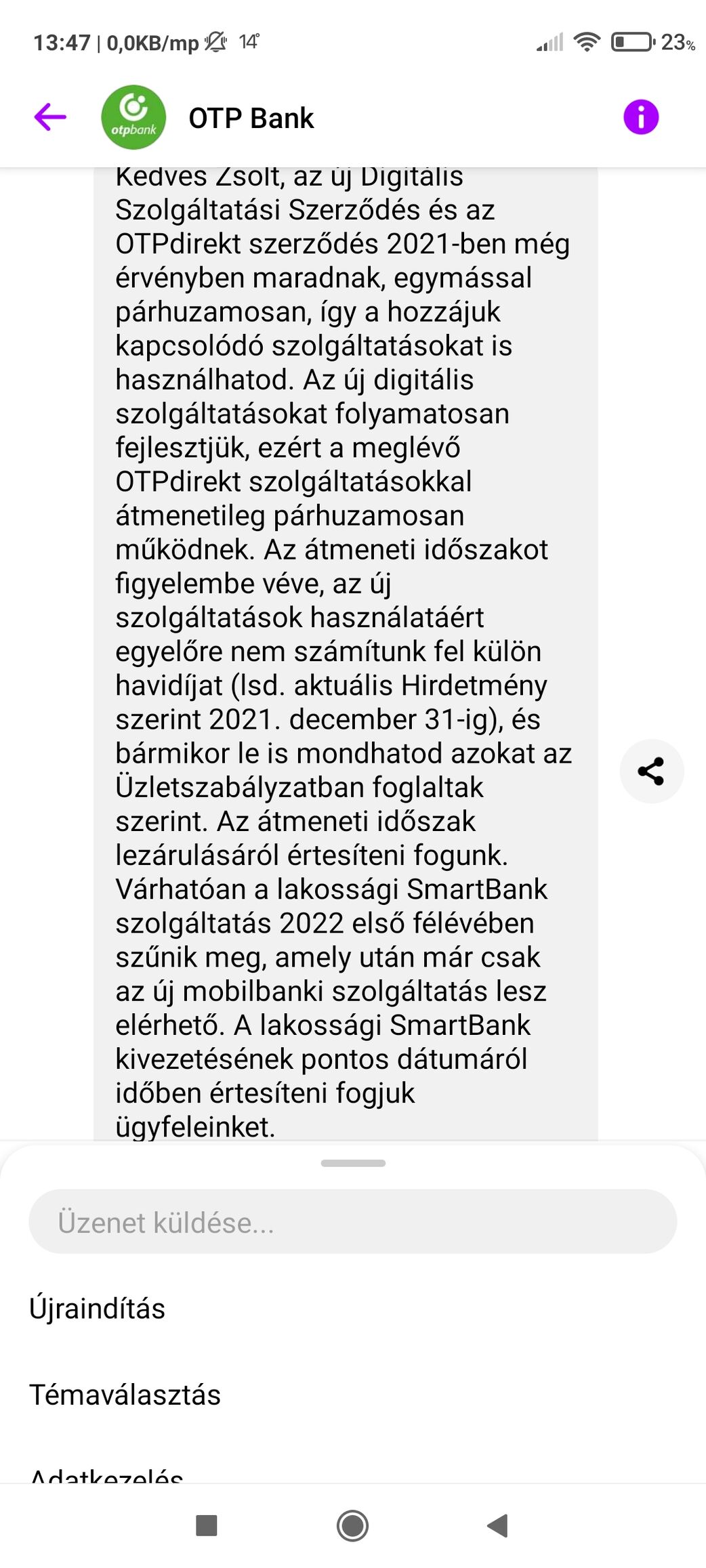 13:47 | 0,0KB/mp 14° 23%

otpbank OTP Bank

Kedves Zsolt, az új Digitális Szolgáltatási Szerződés és az OTPdirekt szerződés 2021-ben még érvényben maradnak, egymással párhuzamosan, így a hozzájuk kapcsolódó szolgáltatásokat is használhatod. Az új digitális szolgáltatásokat folyamatosan fejlesztjük, ezért a meglévő OTPdirekt szolgáltatásokkal átmenetileg párhuzamosan működnek. Az átmeneti időszakot figyelembe véve, az új szolgáltatások használatáért egyelőre nem számítunk fel külön havidíjat (lsd. aktuális Hirdetmény szerint 2021. december 31-ig), és bármikor le is mondhatod azokat az Üzletszabályzatban foglaltak szerint. Az átmeneti időszak lezárulásáról értesíteni fogunk. Várhatóan a lakossági SmartBank szolgáltatás 2022 első félévében szűnik meg, amely után már csak az új mobilbanki szolgáltatás lesz elérhető. A lakossági SmartBank kivezetésének pontos dátumáról időben értesíteni fogjuk ügyfeleinket.

Üzenet küldése...

Újraindítás

Témaválasztás

Adatkezelés